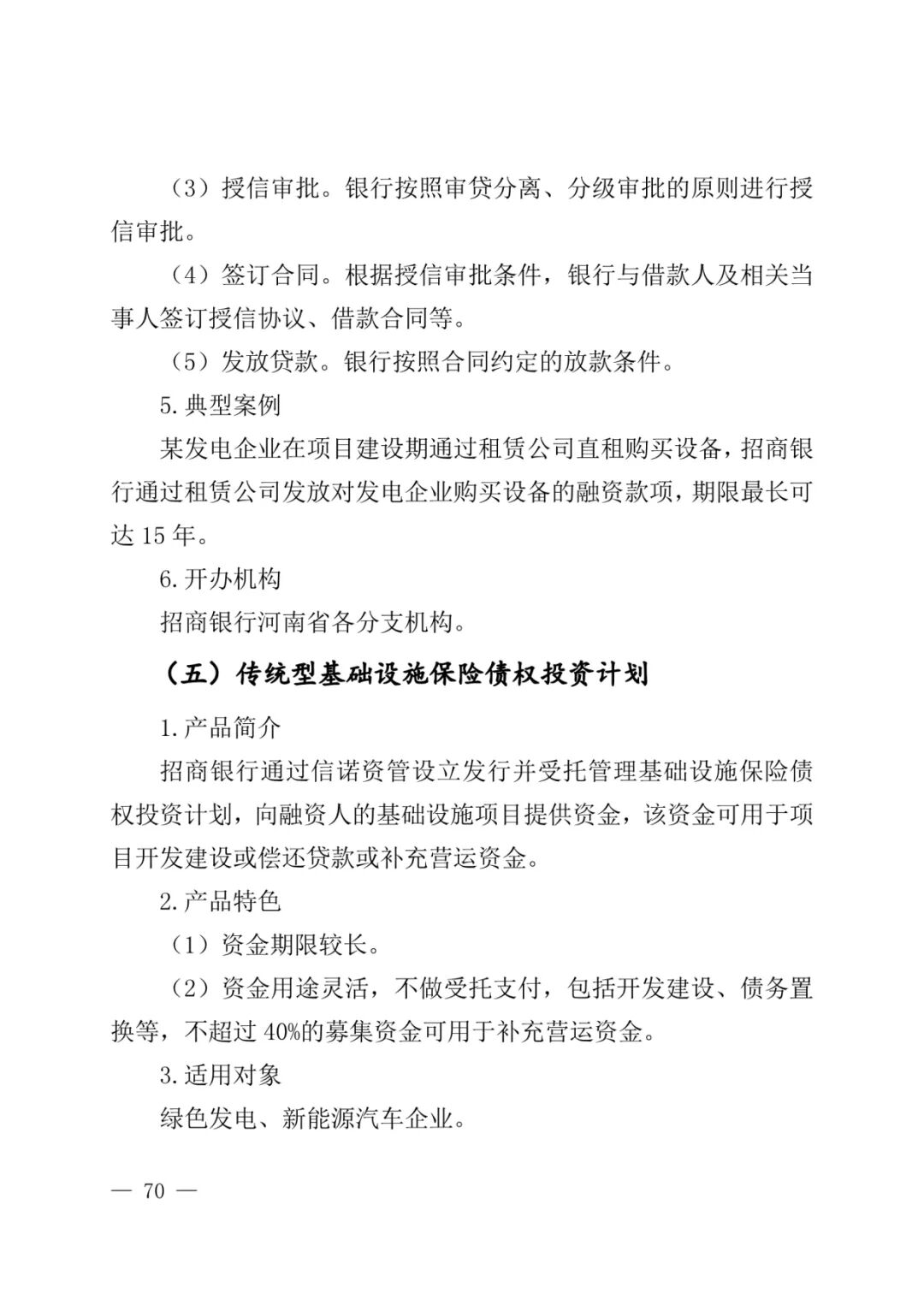 （3）授信审批。银行按照审贷分离、分级审批的原则进行授信审批。

（4）签订合同。根据授信审批条件，银行与借款人及相关当事人签订授信协议、借款合同等。

（5）发放贷款。银行按照合同约定的放款条件。

5.典型案例

某发电企业在项目建设期通过租赁公司直租购买设备，招商银行通过租赁公司发放对发电企业购买设备的融资款项，期限最长可达 15 年。

6.开办机构

招商银行河南省各分支机构。

（五）传统型基础设施保险债权投资计划

1.产品简介

招商银行通过信诺资管设立发行并受托管理基础设施保险债权投资计划，向融资人的基础设施项目提供资金，该资金可用于项目开发建设或偿还贷款或补充营运资金。

2.产品特色

（1）资金期限较长。

（2）资金用途灵活，不做受托支付，包括开发建设、债务置换等，不超过 40%的募集资金可用于补充营运资金。

3.适用对象

绿色发电、新能源汽车企业。

— 70 —